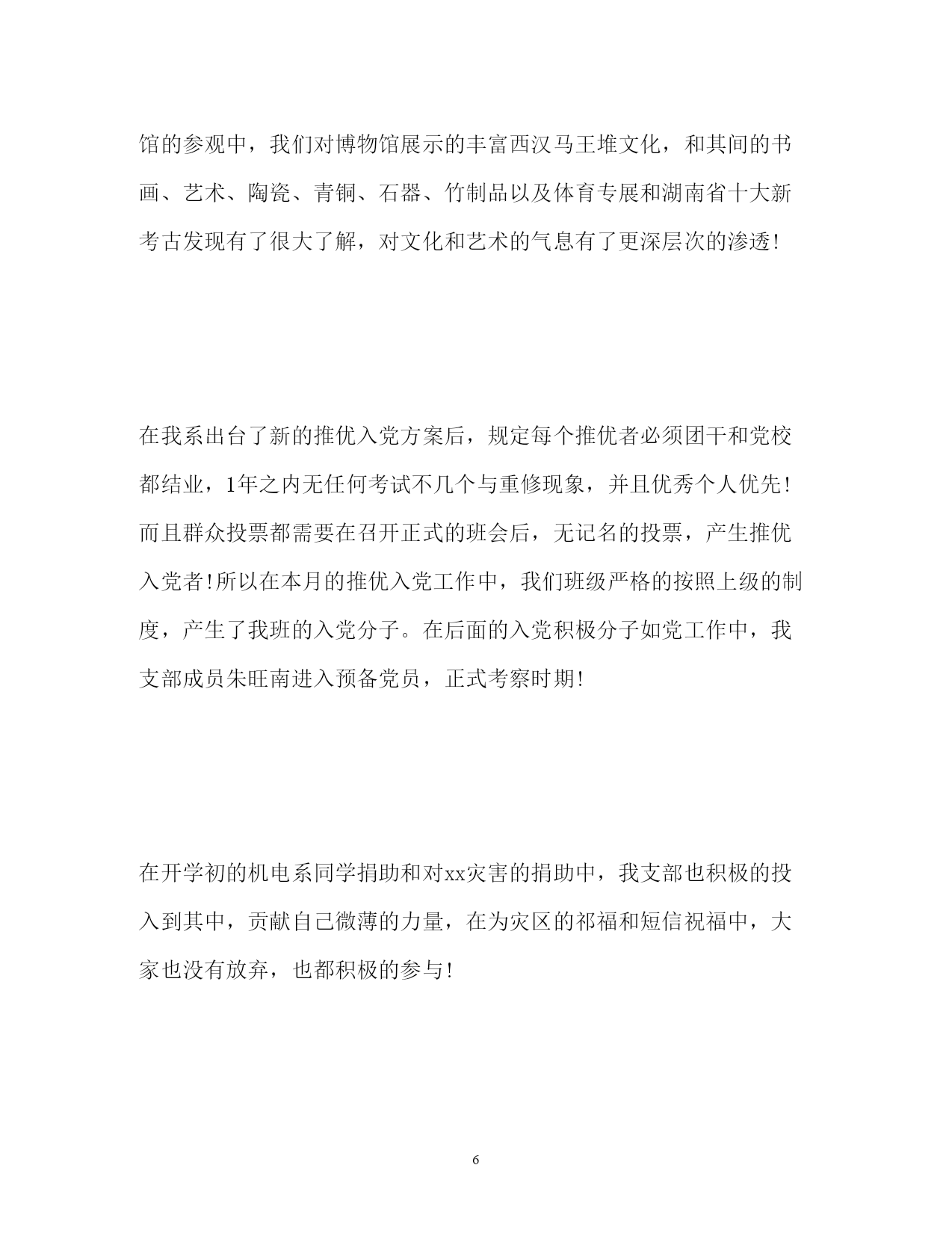 馆的参观中，我们对博物馆展示的丰富西汉马王堆文化，和其间的书画、艺术、陶瓷、青铜、石器、竹制品以及体育专展和湖南省十大新考古发现有了很大了解，对文化和艺术的气息有了更深层次的渗透!

在我系出台了新的推优入党方案后，规定每个推优者必须团干和党校都结业，1年之内无任何考试不几个与重修现象，并且优秀个人优先!而且群众投票都需要在召开正式的班会后，无记名的投票，产生推优入党者!所以在本月的推优入党工作中，我们班级严格的按照上级的制度，产生了我班的入党分子。在后面的入党积极分子如党工作中，我支部成员朱旺南进入预备党员，正式考察时期!

在开学初的机电系同学捐助和对xx灾害的捐助中，我支部也积极的投入到其中，贡献自己微薄的力量，在为灾区的祁福和短信祝福中，大家也没有放弃，也都积极的参与!

6